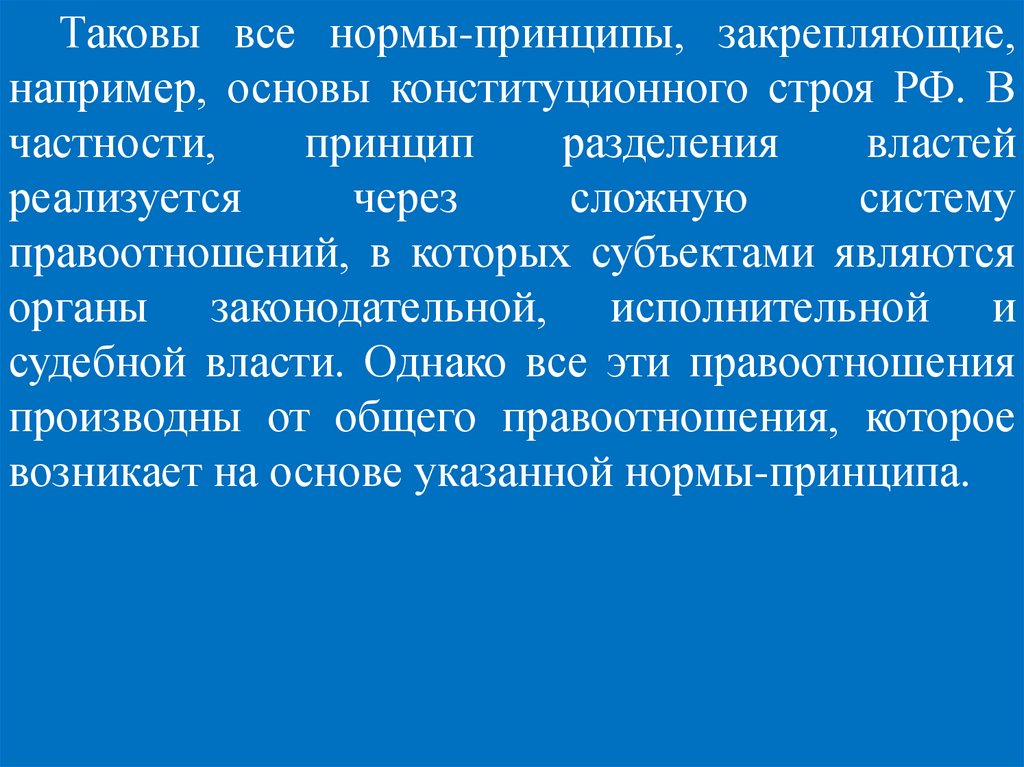 Таковы все нормы-принципы, закрепляющие, например, основы конституционного строя РФ. В частности, принцип разделения властей реализуется через сложную систему правоотношений, в которых субъектами являются органы законодательной, исполнительной и судебной власти. Однако все эти правоотношения производны от общего правоотношения, которое возникает на основе указанной нормы-принципа.